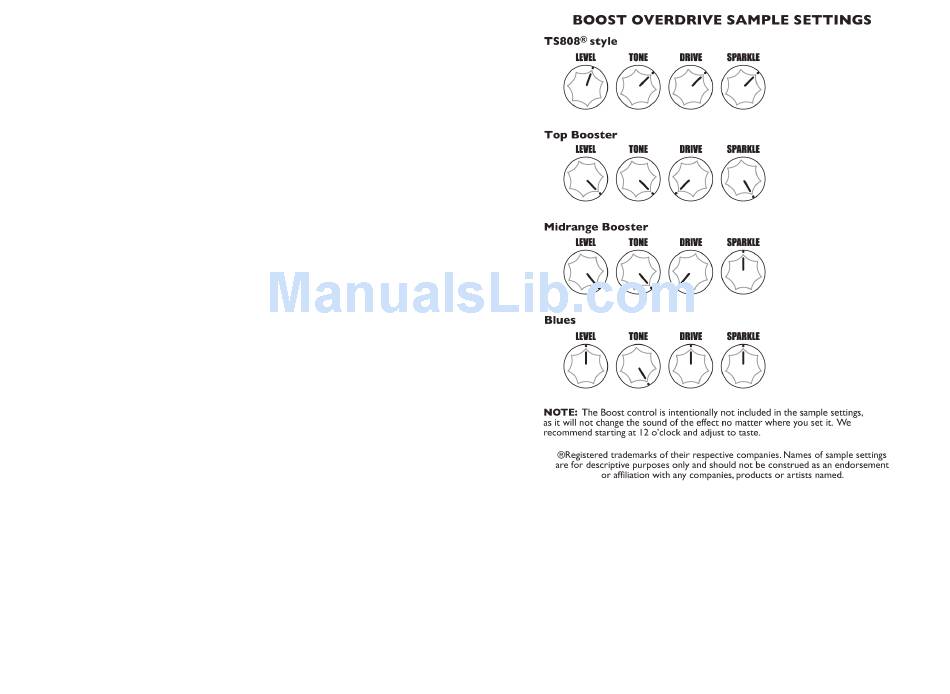 BOOST OVERDRIVE SAMPLE SETTINGS

TS808® style

LEVEL TONE DRIVE SPARKLE

Top Booster

LEVEL TONE DRIVE SPARKLE

Midrange Booster

LEVEL TONE DRIVE SPARKLE

ManualsLib.com

Blues

LEVEL TONE DRIVE SPARKLE

NOTE: The Boost control is intentionally not included in the sample settings, as it will not change the sound of the effect no matter where you set it. We recommend starting at 12 o'clock and adjust to taste.

®Registered trademarks of their respective companies. Names of sample settings are for descriptive purposes only and should not be construed as an endorsement or affiliation with any companies, products or artists named.